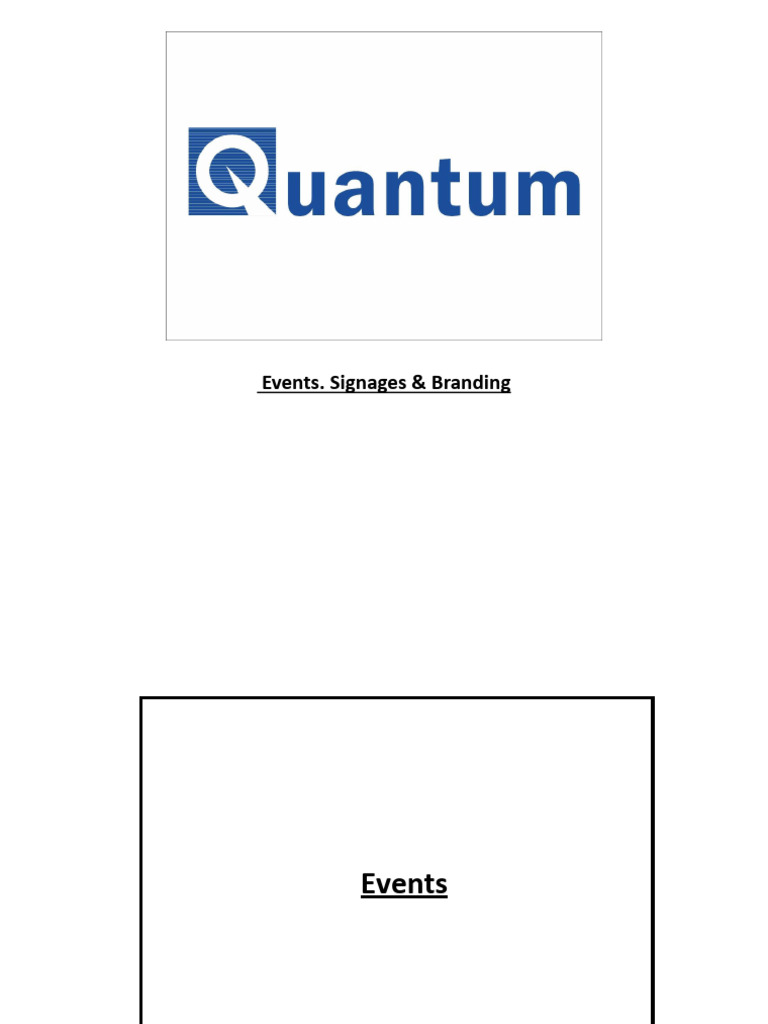 Quantum

Events. Signages & Branding

Events